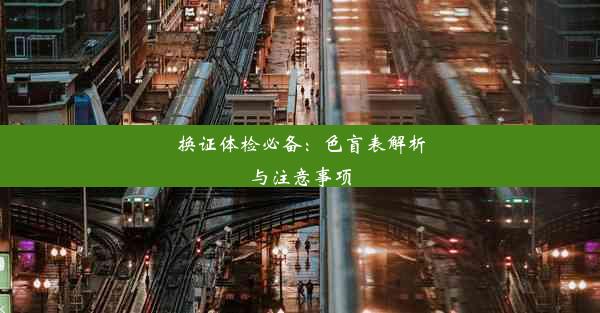 换证体检必备：色盲表解析与注意事项